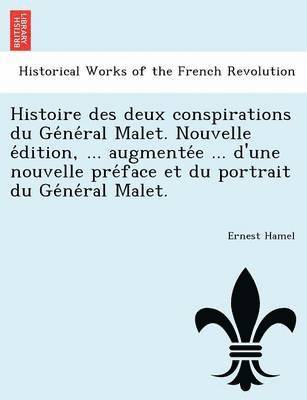 BRITISH LIBRARY

Historical Works of the French Revolution

Histoire des deux conspirations du Général Malet. Nouvelle édition, ... augmentée ... d'une nouvelle préface et du portrait du Général Malet.

Ernest Hamel